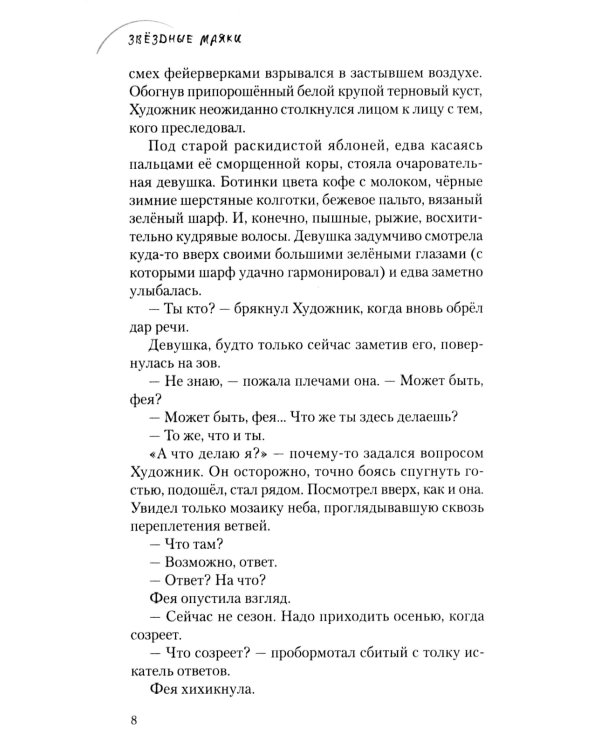 ЗВЁЗДНЫЕ МАЯКИ

смех фейерверками взрывался в застывшем воздухе. Обогнув припорошённый белой крупой терновый куст, Художник неожиданно столкнулся лицом к лицу с тем, кого преследовал.

Под старой раскидистой яблоней, едва касаясь пальцами её сморщенной коры, стояла очаровательная девушка. Ботинки цвета кофе с молоком, чёрные зимние шерстяные колготки, бежевое пальто, вязаный зелёный шарф. И, конечно, пышные, рыжие, восхитительно кудрявые волосы. Девушка задумчиво смотрела куда-то вверх своими большими зелёными глазами (с которыми шарф удачно гармонировал) и едва заметно улыбалась.

— Ты кто? — брякнул Художник, когда вновь обрёл дар речи.

Девушка, будто только сейчас заметив его, повернулась на зов.

— Не знаю, — пожала плечами она. — Может быть, фея?

— Может быть, фея... Что же ты здесь делаешь?

— То же, что и ты.

«А что делаю я?» — почему-то задался вопросом Художник. Он осторожно, точно боясь спугнуть гостью, подошёл, стал рядом. Посмотрел вверх, как и она. Увидел только мозаику неба, проглядывавшую сквозь переплетения ветвей.

— Что там?

— Возможно, ответ.

— Ответ? На что?

Фея опустила взгляд.

— Сейчас не сезон. Надо приходить осенью, когда созреет.

— Что созреет? — пробормотал сбитый с толку искатель ответов.

Фея хихикнула.

8